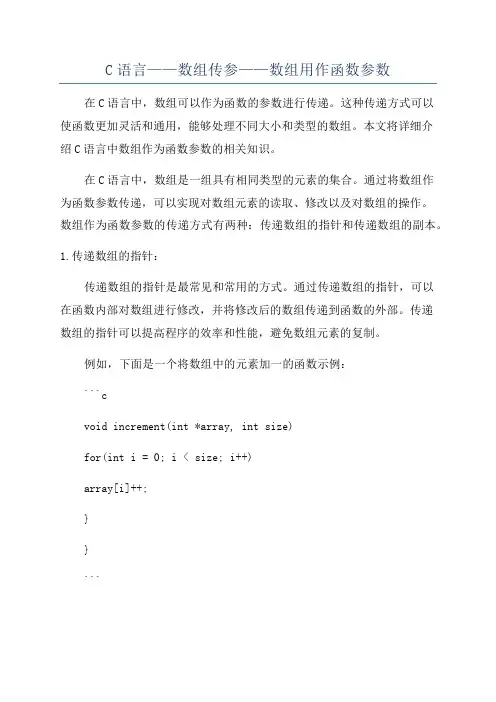 C 语言——数组传参——数组用作函数参数

在 C 语言中，数组可以作为函数的参数进行传递。这种传递方式可以使函数更加灵活和通用，能够处理不同大小和类型的数组。本文将详细介绍 C 语言中数组作为函数参数的相关知识。

在 C 语言中，数组是一组具有相同类型的元素的集合。通过将数组作为函数参数传递，可以实现对数组元素的读取、修改以及对数组的操作。数组作为函数参数的传递方式有两种：传递数组的指针和传递数组的副本。

1. 传递数组的指针：

传递数组的指针是最常见和常用的方式。通过传递数组的指针，可以在函数内部对数组进行修改，并将修改后的数组传递到函数的外部。传递数组的指针可以提高程序的效率和性能，避免数组元素的复制。

例如，下面是一个将数组中的元素加一的函数示例：

```c

void increment(int *array, int size)

for(int i = 0; i < size; i++)

array[i]++;

}

}

```